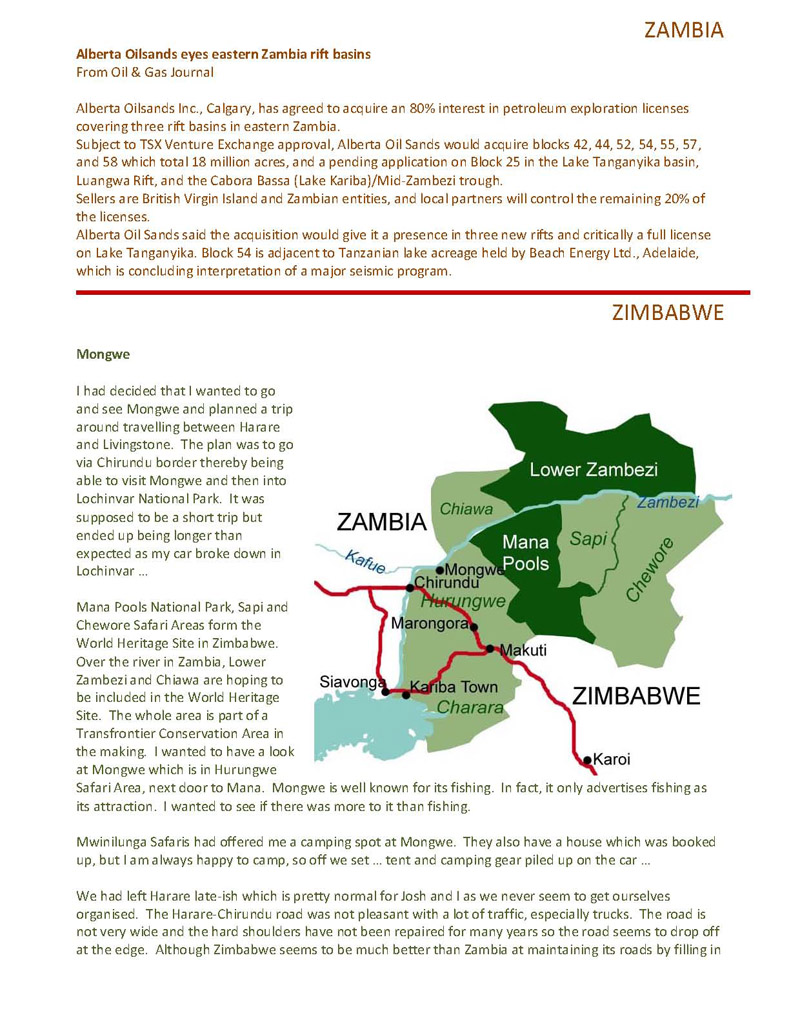 ZAMBIA

Alberta Oilsands eyes eastern Zambia rift basins
From Oil & Gas Journal

Alberta Oilsands Inc., Calgary, has agreed to acquire an 80% interest in petroleum exploration licenses covering three rift basins in eastern Zambia.
Subject to TSX Venture Exchange approval, Alberta Oil Sands would acquire blocks 42, 44, 52, 54, 55, 57, and 58 which total 18 million acres, and a pending application on Block 25 in the Lake Tanganyika basin, Luangwa Rift, and the Cabora Bassa (Lake Kariba)/Mid-Zambezi trough.
Sellers are British Virgin Island and Zambian entities, and local partners will control the remaining 20% of the licenses.
Alberta Oil Sands said the acquisition would give it a presence in three new rifts and critically a full license on Lake Tanganyika. Block 54 is adjacent to Tanzanian lake acreage held by Beach Energy Ltd., Adelaide, which is concluding interpretation of a major seismic program.

ZIMBABWE

Mongwe

I had decided that I wanted to go and see Mongwe and planned a trip around travelling between Harare and Livingstone. The plan was to go via Chirundu border thereby being able to visit Mongwe and then into Lochinvar National Park. It was supposed to be a short trip but ended up being longer than expected as my car broke down in Lochinvar …

Mana Pools National Park, Sapi and Chewore Safari Areas form the World Heritage Site in Zimbabwe. Over the river in Zambia, Lower Zambezi and Chiawa are hoping to be included in the World Heritage Site. The whole area is part of a Transfrontier Conservation Area in the making. I wanted to have a look at Mongwe which is in Hurungwe Safari Area, next door to Mana. Mongwe is well known for its fishing. In fact, it only advertises fishing as its attraction. I wanted to see if there was more to it than fishing.

Lower Zambezi
ZAMBIA
Chiawa
Zambezi
Mana Pools
Sapi
Chewore
Kafue
Mongwe
Chirundu
Hurungwe
Marongora
Makuti
Siavonga
Kariba Town
Charara
ZIMBABWE
Karoi

Mwinilunga Safaris had offered me a camping spot at Mongwe. They also have a house which was booked up, but I am always happy to camp, so off we set … tent and camping gear piled up on the car …

We had left Harare late-ish which is pretty normal for Josh and I as we never seem to get ourselves organised. The Harare-Chirundu road was not pleasant with a lot of traffic, especially trucks. The road is not very wide and the hard shoulders have not been repaired for many years so the road seems to drop off at the edge. Although Zimbabwe seems to be much better than Zambia at maintaining its roads by filling in